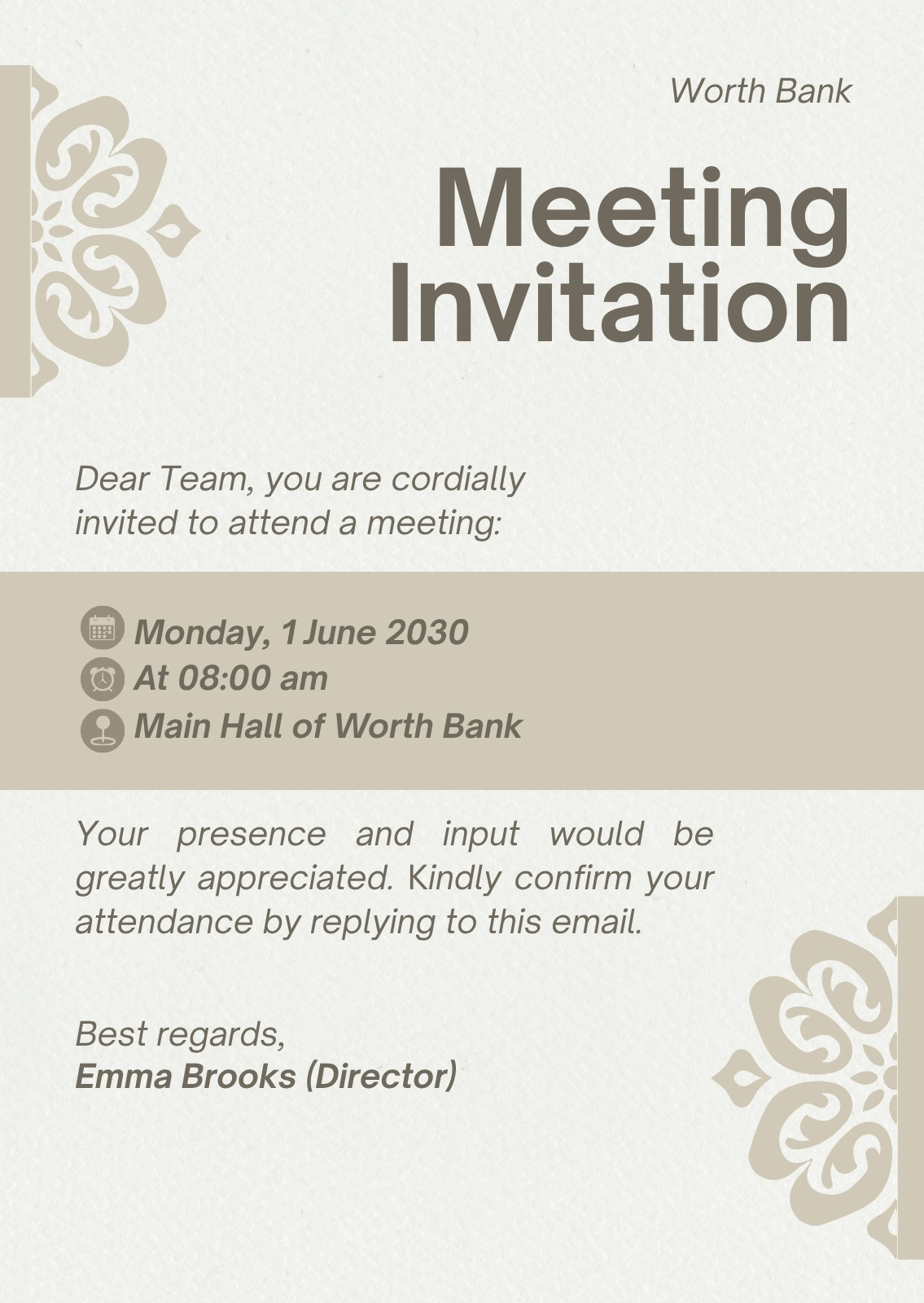 Worth Bank

Meeting
Invitation

Dear Team, you are cordially invited to attend a meeting:

Monday, 1 June 2030
At 08:00 am
Main Hall of Worth Bank

Your presence and input would be greatly appreciated. Kindly confirm your attendance by replying to this email.

Best regards,
Emma Brooks (Director)